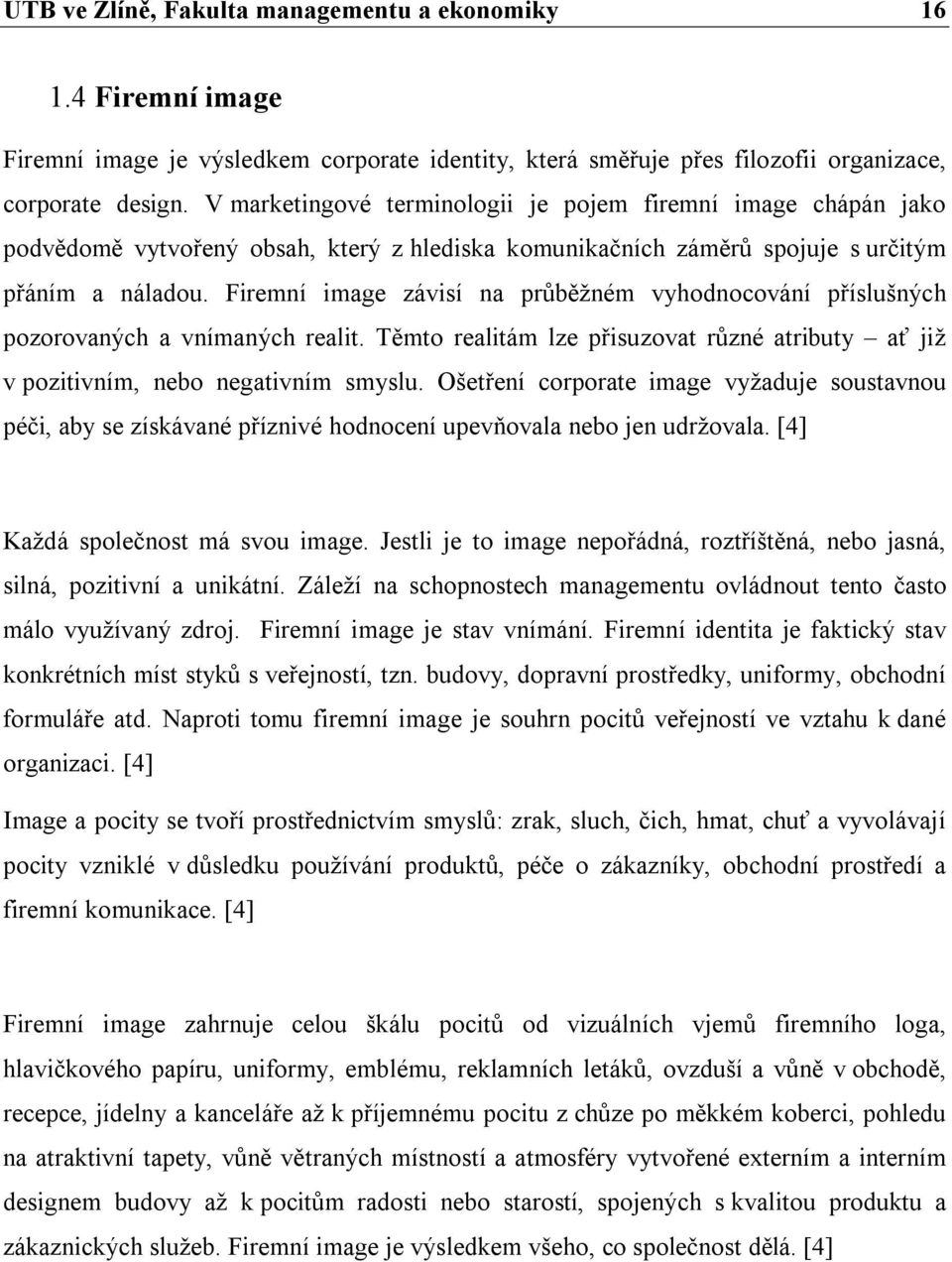 UTB ve Zlíně, Fakulta managementu a ekonomiky 16

1.4 Firemní image

Firemní image je výsledkem corporate identity, která směřuje přes filozofii organizace, corporate design. V marketingové terminologii je pojem firemní image chápán jako podvědomě vytvořený obsah, který z hlediska komunikačních záměrů spojuje s určitým přáním a náladou. Firemní image závisí na průběžném vyhodnocování příslušných pozorovaných a vnímaných realit. Těmto realitám lze přisuzovat různé atributy – ať již v pozitivním, nebo negativním smyslu. Ošetření corporate image vyžaduje soustavnou péči, aby se získávané příznivé hodnocení upevňovala nebo jen udržovala. [4]

Každá společnost má svou image. Jestli je to image nepořádná, roztříštěná, nebo jasná, silná, pozitivní a unikátní. Záleží na schopnostech managementu ovládnout tento často málo využívaný zdroj. Firemní image je stav vnímání. Firemní identita je faktický stav konkrétních míst styků s veřejností, tzn. budovy, dopravní prostředky, uniformy, obchodní formuláře atd. Naproti tomu firemní image je souhrn pocitů veřejností ve vztahu k dané organizaci. [4]

Image a pocity se tvoří prostřednictvím smyslů: zrak, sluch, čich, hmat, chuť a vyvolávají pocity vzniklé v důsledku používání produktů, péče o zákazníky, obchodní prostředí a firemní komunikace. [4]

Firemní image zahrnuje celou škálu pocitů od vizuálních vjemů firemního loga, hlavičkového papíru, uniformy, emblému, reklamních letáků, ovzduší a vůně v obchodě, recepce, jídelny a kanceláře až k příjemnému pocitu z chůze po měkkém koberci, pohledu na atraktivní tapety, vůně větraných místností a atmosféry vytvořené externím a interním designem budovy až k pocitům radosti nebo starostí, spojených s kvalitou produktu a zákaznických služeb. Firemní image je výsledkem všeho, co společnost dělá. [4]